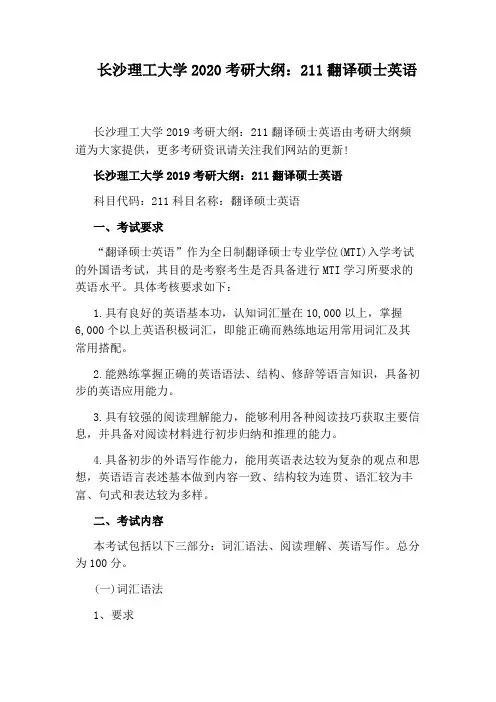 长沙理工大学 2020 考研大纲：211 翻译硕士英语

长沙理工大学 2019 考研大纲：211 翻译硕士英语由考研大纲频道为大家提供，更多考研资讯请关注我们网站的更新！

长沙理工大学 2019 考研大纲：211 翻译硕士英语

科目代码：211 科目名称：翻译硕士英语

一、考试要求

“翻译硕士英语”作为全日制翻译硕士专业学位(MTI)入学考试的外国语考试，其目的是考察考生是否具备进行 MTI 学习所要求的英语水平。具体考核要求如下：

1.具有良好的英语基本功，认知词汇量在 10,000 以上，掌握 6,000 个以上英语积极词汇，即能正确而熟练地运用常用词汇及其常用搭配。

2.能熟练掌握正确的英语语法、结构、修辞等语言知识，具备初步的英语应用能力。

3.具有较强的阅读理解能力，能够利用各种阅读技巧获取主要信息，并具备对阅读材料进行初步归纳和推理的能力。

4.具备初步的外语写作能力，能用英语表达较为复杂的观点和思想，英语语言表述基本做到内容一致、结构较为连贯、语汇较为丰富、句式和表达较为多样。

二、考试内容

本考试包括以下三部分：词汇语法、阅读理解、英语写作。总分为 100 分。

(一)词汇语法

1、要求